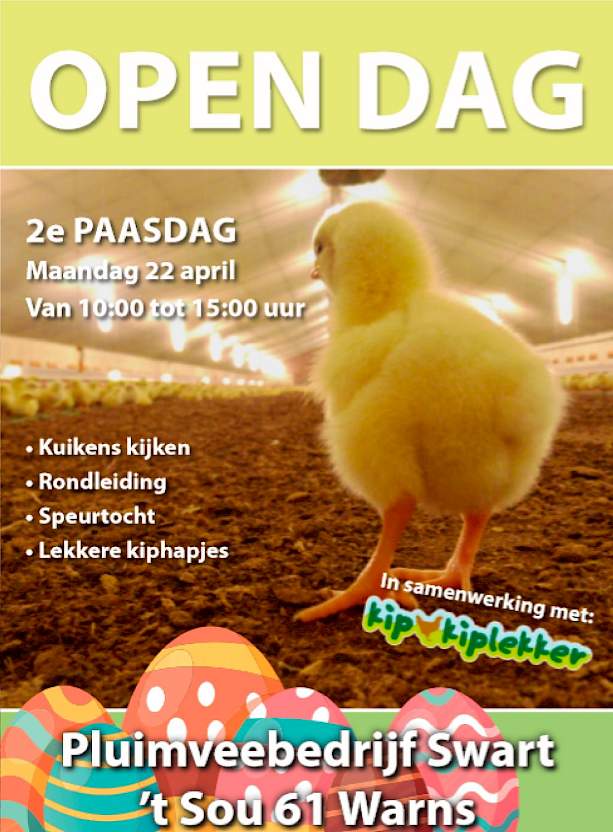 OPEN DAG

2e PAASDAG
Maandag 22 april
Van 10:00 tot 15:00 uur

• Kuikens kijken
• Rondleiding
• Speurtocht
• Lekkere kiphapjes

In samenwerking met:
kip kiplekker

Pluimveebedrijf Swart
't Sou 61 Warns